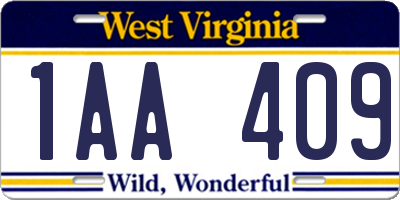 West Virginia

1AA 409

Wild, Wonderful